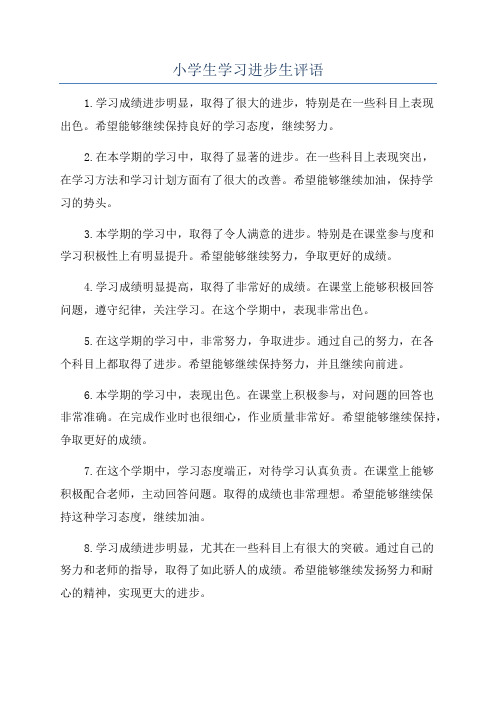 小学生学习进步生评语

1.学习成绩进步明显，取得了很大的进步，特别是在一些科目上表现出色。希望能够继续保持良好的学习态度，继续努力。

2.在本学期的学习中，取得了显著的进步。在一些科目上表现突出，在学习方法和学习计划方面有了很大的改善。希望能够继续加油，保持学习的势头。

3.本学期的学习中，取得了令人满意的进步。特别是在课堂参与度和学习积极性上有明显提升。希望能够继续努力，争取更好的成绩。

4.学习成绩明显提高，取得了非常好的成绩。在课堂上能够积极回答问题，遵守纪律，关注学习。在这个学期中，表现非常出色。

5.在这学期的学习中，非常努力，争取进步。通过自己的努力，在各个科目上都取得了进步。希望能够继续保持努力，并且继续向前进。

6.本学期的学习中，表现出色。在课堂上积极参与，对问题的回答也非常准确。在完成作业时也很细心，作业质量非常好。希望能够继续保持，争取更好的成绩。

7.在这个学期中，学习态度端正，对待学习认真负责。在课堂上能够积极配合老师，主动回答问题。取得的成绩也非常理想。希望能够继续保持这种学习态度，继续加油。

8.学习成绩进步明显，尤其在一些科目上有很大的突破。通过自己的努力和老师的指导，取得了如此骄人的成绩。希望能够继续发扬努力和耐心的精神，实现更大的进步。